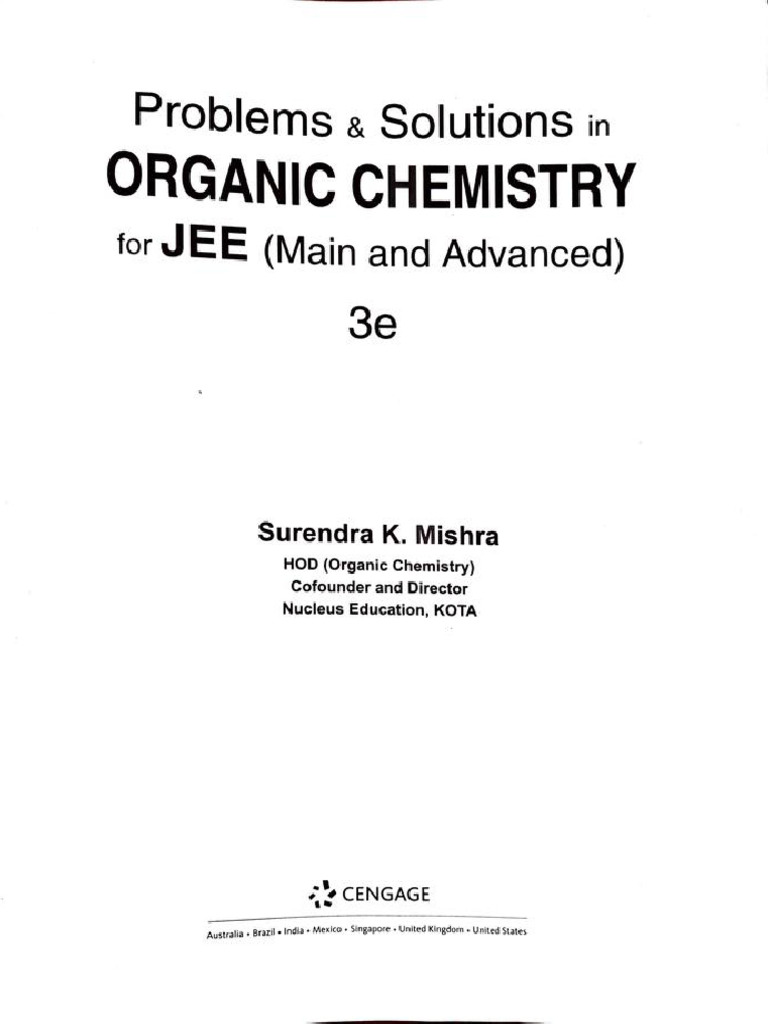 Problems & Solutions in
ORGANIC CHEMISTRY
for JEE (Main and Advanced)
3e

Surendra K. Mishra
HOD (Organic Chemistry)
Cofounder and Director
Nucleus Education, KOTA

CENGAGE

Australia • Brazil • India • Mexico • Singapore • United Kingdom • United States